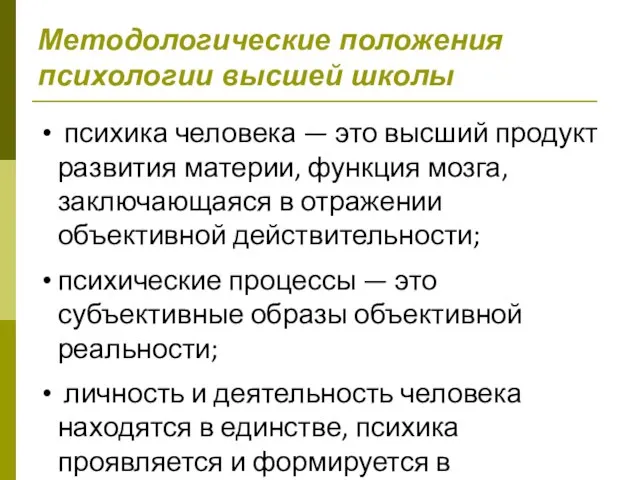 Методологические положения психологии высшей школы

• психика человека — это высший продукт развития материи, функция мозга, заключающаяся в отражении объективной действительности;

• психические процессы — это субъективные образы объективной реальности;

• личность и деятельность человека находятся в единстве, психика проявляется и формируется в